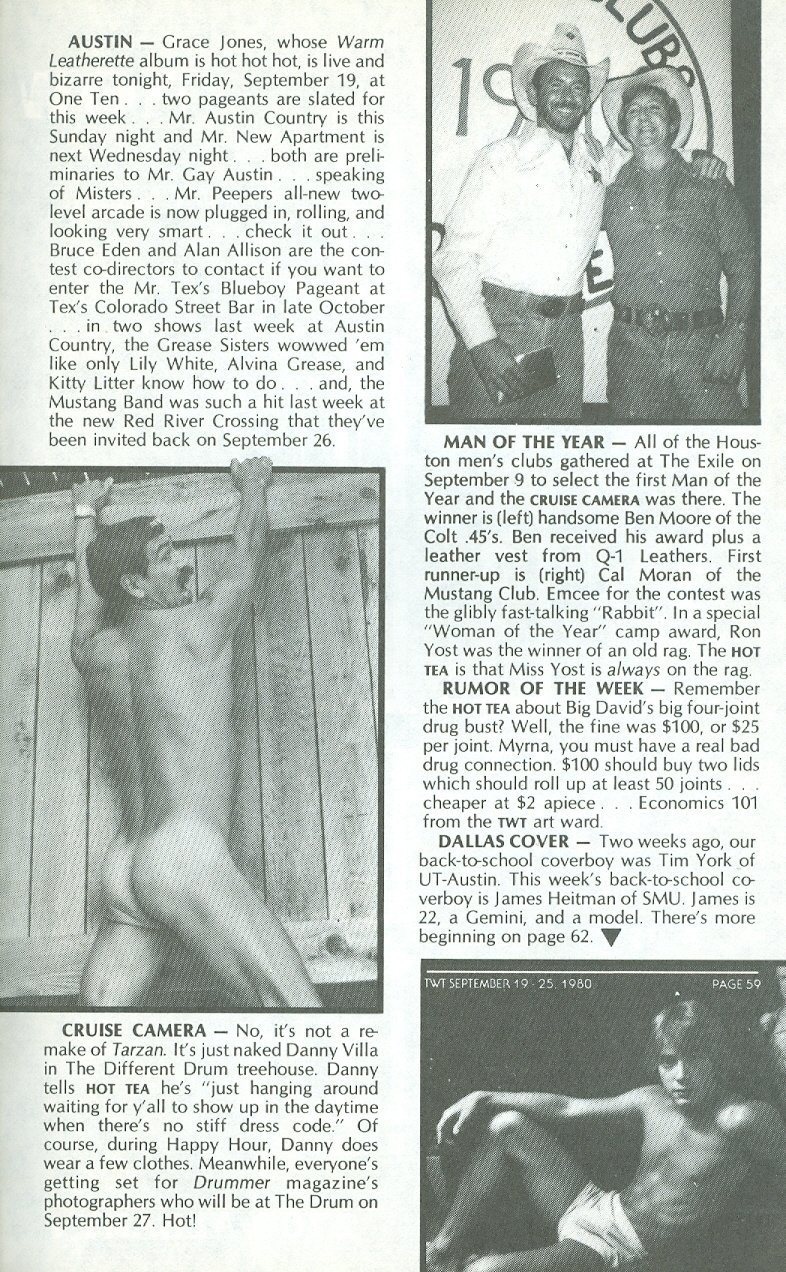 AUSTIN — Grace Jones, whose Warm Leatherette album is hot hot hot, is live and bizarre tonight, Friday, September 19, at One Ten . . . two pageants are slated for this week . . . Mr. Austin Country is this Sunday night and Mr. New Apartment is next Wednesday night . . . both are preliminaries to Mr. Gay Austin . . . speaking of Misters . . . Mr. Peepers all-new two-level arcade is now plugged in, rolling, and looking very smart . . . check it out . . . Bruce Eden and Alan Allison are the contest co-directors to contact if you want to enter the Mr. Tex's Blueboy Pageant at Tex's Colorado Street Bar in late October . . . in two shows last week at Austin Country, the Grease Sisters wowwed 'em like only Lily White, Alvina Grease, and Kitty Litter know how to do . . . and, the Mustang Band was such a hit last week at the new Red River Crossing that they've been invited back on September 26.

CRUISE CAMERA — No, it's not a remake of Tarzan. It's just naked Danny Villa in The Different Drum treehouse. Danny tells HOT TEA he's "just hanging around waiting for y'all to show up in the daytime when there's no stiff dress code." Of course, during Happy Hour, Danny does wear a few clothes. Meanwhile, everyone's getting set for Drummer magazine's photographers who will be at The Drum on September 27. Hot!

MAN OF THE YEAR — All of the Houston men's clubs gathered at The Exile on September 9 to select the first Man of the Year and the CRUISE CAMERA was there. The winner is (left) handsome Ben Moore of the Colt .45's. Ben received his award plus a leather vest from Q-1 Leathers. First runner-up is (right) Cal Moran of the Mustang Club. Emcee for the contest was the glibly fast-talking "Rabbit". In a special "Woman of the Year" camp award, Ron Yost was the winner of an old rag. The HOT TEA is that Miss Yost is always on the rag.

RUMOR OF THE WEEK — Remember the HOT TEA about Big David's big four-joint drug bust? Well, the fine was $100, or $25 per joint. Myrna, you must have a real bad drug connection. $100 should buy two lids which should roll up at least 50 joints . . . cheaper at $2 apiece . . . Economics 101 from the TWT art ward.

DALLAS COVER — Two weeks ago, our back-to-school coverboy was Tim York of UT-Austin. This week's back-to-school coverboy is James Heitman of SMU. James is 22, a Gemini, and a model. There's more beginning on page 62. ▼

TWT SEPTEMBER 19 - 25, 1980 PAGE 59